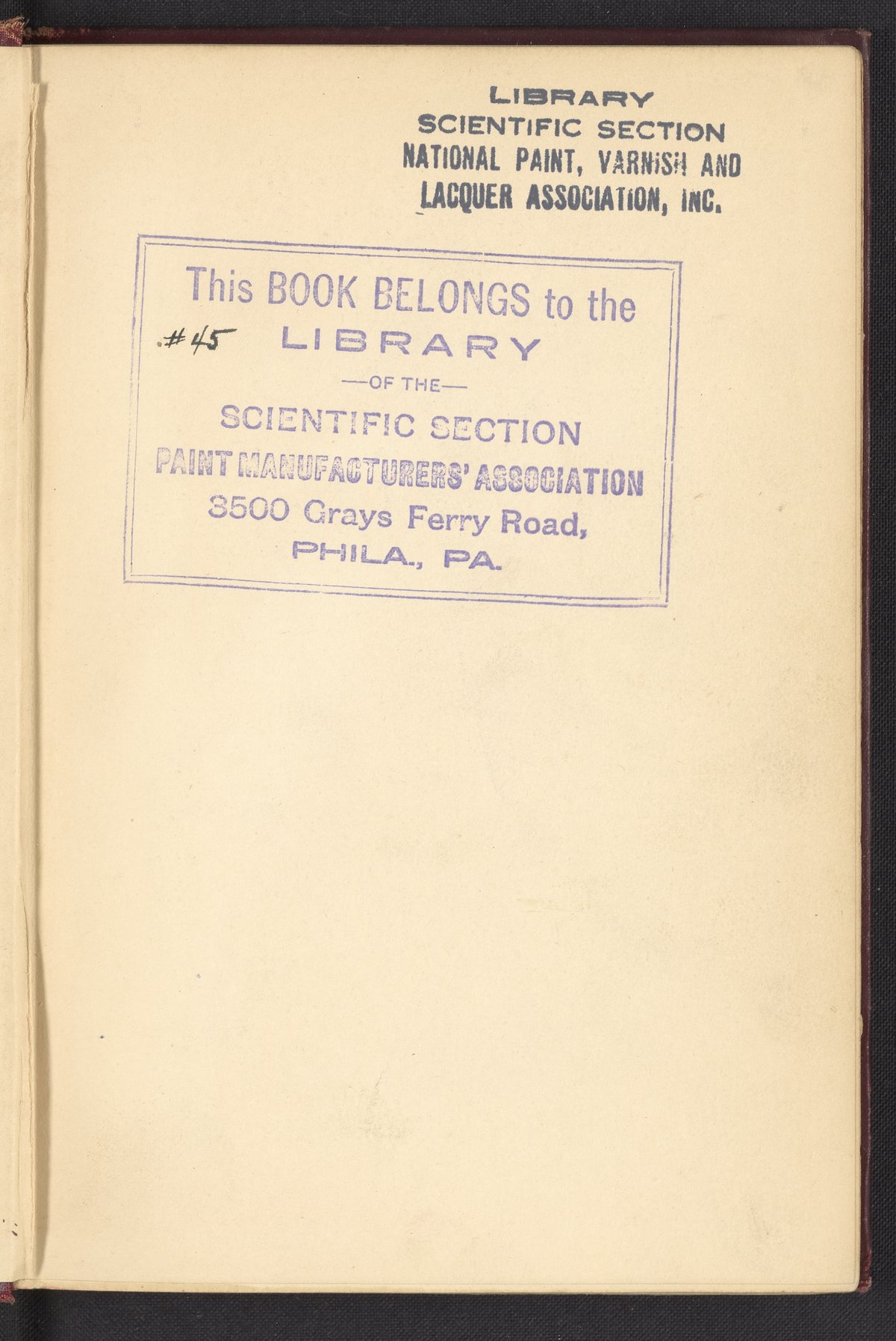 LIBRARY
SCIENTIFIC SECTION
NATIONAL PAINT, VARNISH AND
LACQUER ASSOCIATION, INC.

This BOOK BELONGS to the
#45 LIBRARY
—OF THE—
SCIENTIFIC SECTION
PAINT MANUFACTURERS' ASSOCIATION
3500 Grays Ferry Road,
PHILA., PA.